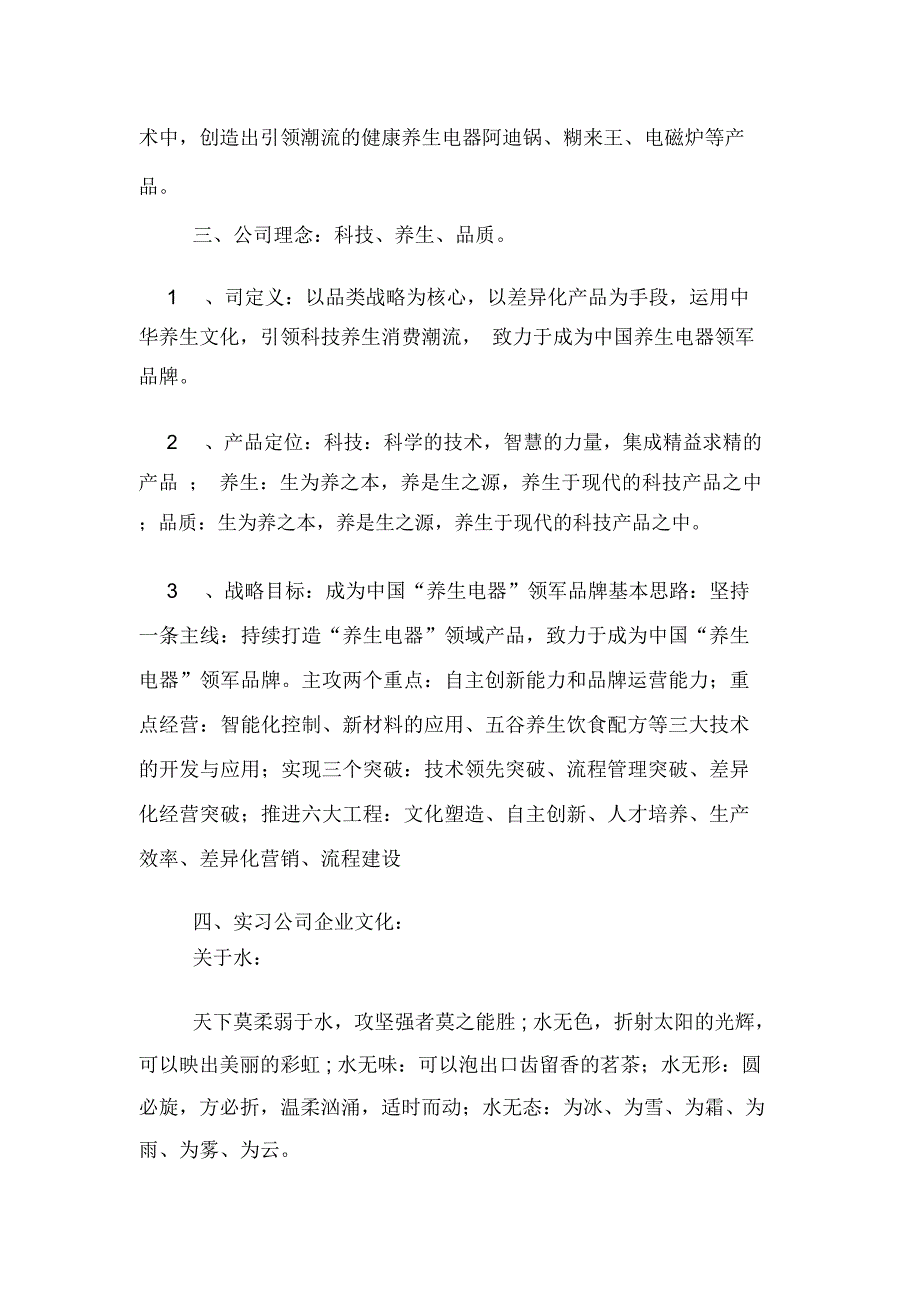 术中，创造出引领潮流的健康养生电器阿迪锅、糊来王、电磁炉等产品。

三、公司理念：科技、养生、品质。

1　、司定义：以品类战略为核心，以差异化产品为手段，运用中华养生文化，引领科技养生消费潮流，　致力于成为中国养生电器领军品牌。

2　、产品定位：科技：科学的技术，智慧的力量，集成精益求精的产品　；　养生：生为养之本，养是生之源，养生于现代的科技产品之中；品质：生为养之本，养是生之源，养生于现代的科技产品之中。

3　、战略目标：成为中国“养生电器”领军品牌基本思路：坚持一条主线：持续打造“养生电器”领域产品，致力于成为中国“养生电器”领军品牌。主攻两个重点：自主创新能力和品牌运营能力；重点经营：智能化控制、新材料的应用、五谷养生饮食配方等三大技术的开发与应用；实现三个突破：技术领先突破、流程管理突破、差异化经营突破；推进六大工程：文化塑造、自主创新、人才培养、生产效率、差异化营销、流程建设

四、实习公司企业文化：
关于水：

天下莫柔弱于水，攻坚强者莫之能胜；水无色，折射太阳的光辉，可以映出美丽的彩虹；水无味：可以泡出口齿留香的茗茶；水无形：圆必旋，方必折，温柔汹涌，适时而动；水无态：为冰、为雪、为霜、为雨、为雾、为云。